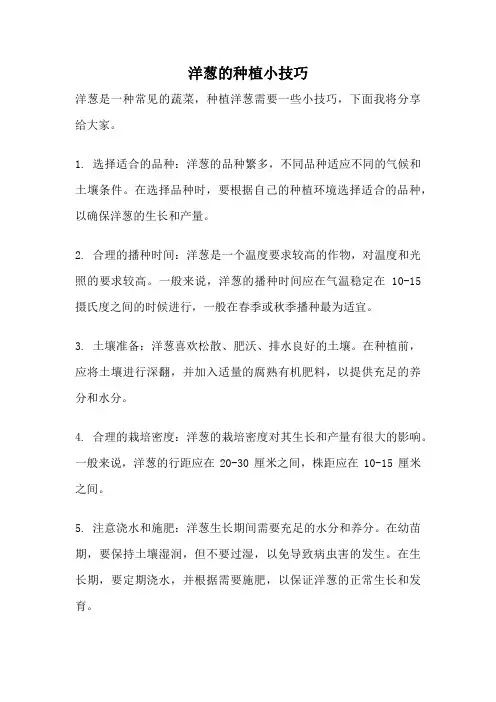 洋葱的种植小技巧

洋葱是一种常见的蔬菜，种植洋葱需要一些小技巧，下面我将分享给大家。

1. 选择适合的品种：洋葱的品种繁多，不同品种适应不同的气候和土壤条件。在选择品种时，要根据自己的种植环境选择适合的品种，以确保洋葱的生长和产量。

2. 合理的播种时间：洋葱是一个温度要求较高的作物，对温度和光照的要求较高。一般来说，洋葱的播种时间应在气温稳定在 10-15 摄氏度之间的时候进行，一般在春季或秋季播种最为适宜。

3. 土壤准备：洋葱喜欢松散、肥沃、排水良好的土壤。在种植前，应将土壤进行深翻，并加入适量的腐熟有机肥料，以提供充足的养分和水分。

4. 合理的栽培密度：洋葱的栽培密度对其生长和产量有很大的影响。一般来说，洋葱的行距应在 20-30 厘米之间，株距应在 10-15 厘米之间。

5. 注意浇水和施肥：洋葱生长期间需要充足的水分和养分。在幼苗期，要保持土壤湿润，但不要过湿，以免导致病虫害的发生。在生长期，要定期浇水，并根据需要施肥，以保证洋葱的正常生长和发育。